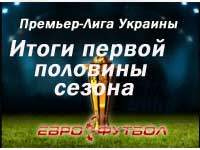 Премьер-Лига Украины

Итоги первой половины сезона

ЕВРО ФУТБОЛ